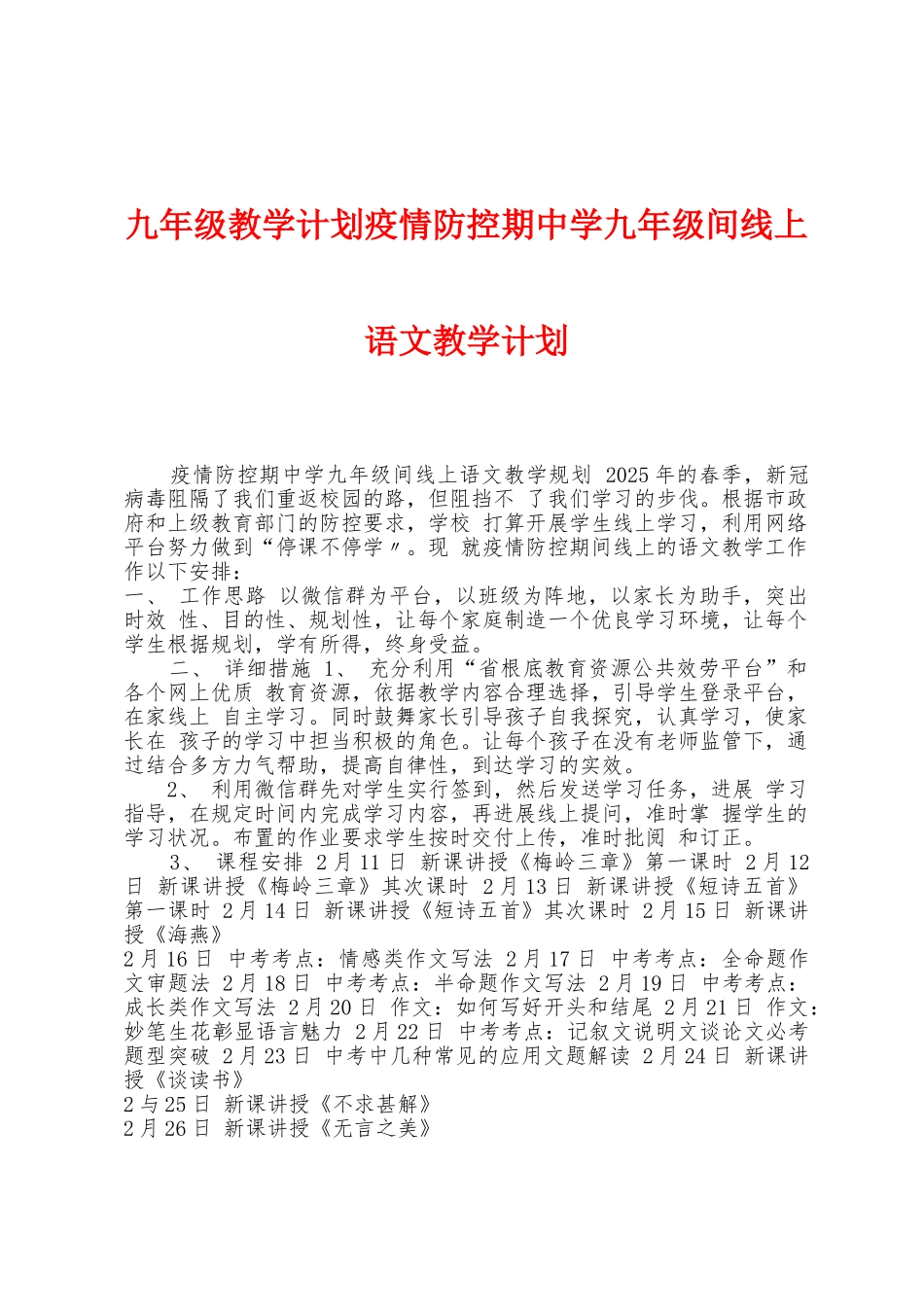 九年级教学计划疫情防控期中学九年级间线上语文教学计划

疫情防控期中学九年级间线上语文教学规划 2025年的春季，新冠病毒阻隔了我们重返校园的路，但阻挡不 了我们学习的步伐。根据市政府和上级教育部门的防控要求，学校 打算开展学生线上学习，利用网络平台努力做到“停课不停学〃。现 就疫情防控期间线上的语文教学工作作以下安排：
一、 工作思路 以微信群为平台，以班级为阵地，以家长为助手，突出时效 性、目的性、规划性，让每个家庭制造一个优良学习环境，让每个学生根据规划，学有所得，终身受益。
二、 详细措施 1、 充分利用“省根底教育资源公共效劳平台”和各个网上优质 教育资源，依据教学内容合理选择，引导学生登录平台，在家线上 自主学习。同时鼓舞家长引导孩子自我探究，认真学习，使家长在 孩子的学习中担当积极的角色。让每个孩子在没有老师监管下，通过结合多方力气帮助，提高自律性，到达学习的实效。
2、 利用微信群先对学生实行签到，然后发送学习任务，进展 学习指导，在规定时间内完成学习内容，再进展线上提问，准时掌 握学生的学习状况。布置的作业要求学生按时交付上传，准时批阅 和订正。
3、 课程安排 2月11日 新课讲授《梅岭三章》第一课时 2月12日 新课讲授《梅岭三章》其次课时 2月13日 新课讲授《短诗五首》第一课时 2月14日 新课讲授《短诗五首》其次课时 2月15日 新课讲授《海燕》
2月16日 中考考点：情感类作文写法 2月17日 中考考点：全命题作文审题法 2月18日 中考考点：半命题作文写法 2月19日 中考考点：成长类作文写法 2月20日 作文：如何写好开头和结尾 2月21日 作文：妙笔生花彰显语言魅力 2月22日 中考考点：记叙文说明文谈论文必考题型突破 2月23日 中考中几种常见的应用文题解读 2月24日 新课讲授《谈读书》
2与25日 新课讲授《不求甚解》
2月26日 新课讲授《无言之美》